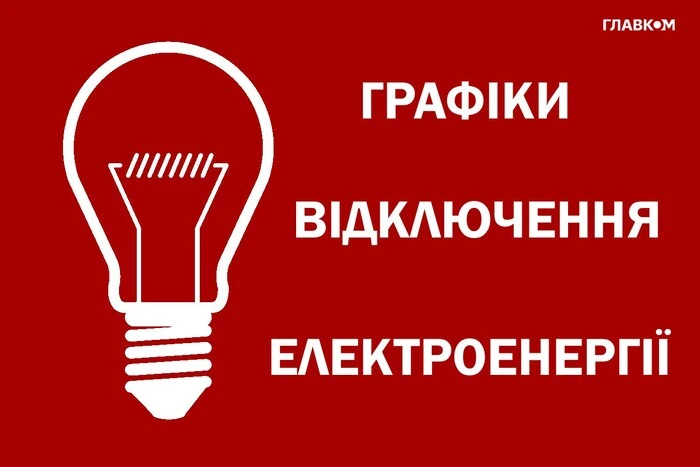 ГЛАВКОМ

ГРАФІКИ

ВІДКЛЮЧЕННЯ

ЕЛЕКТРОЕНЕРГІЇ